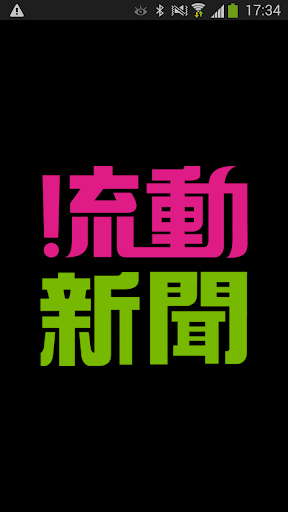 17:34

!流動
新聞